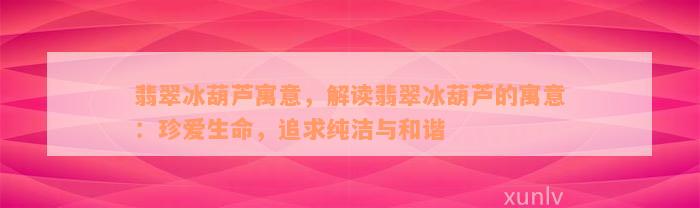 翡翠冰葫芦寓意，解读翡翠冰葫芦的寓意：珍爱生命，追求纯洁与和谐

xunlv